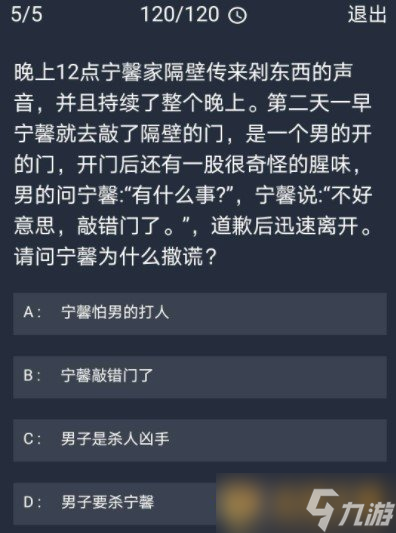 5/5 120/120 退出

晚上12点宁馨家隔壁传来剁东西的声音，并且持续了整个晚上。第二天一早宁馨就去敲了隔壁的门，是一个男的开的门，开门后还有一股很奇怪的腥味，男的问宁馨:“有什么事?”，宁馨说:“不好意思，敲错门了。”，道歉后迅速离开。请问宁馨为什么撒谎？

A： 宁馨怕男的打人

B： 宁馨敲错门了

C： 男子是杀人凶手

D： 男子要杀宁馨

九游